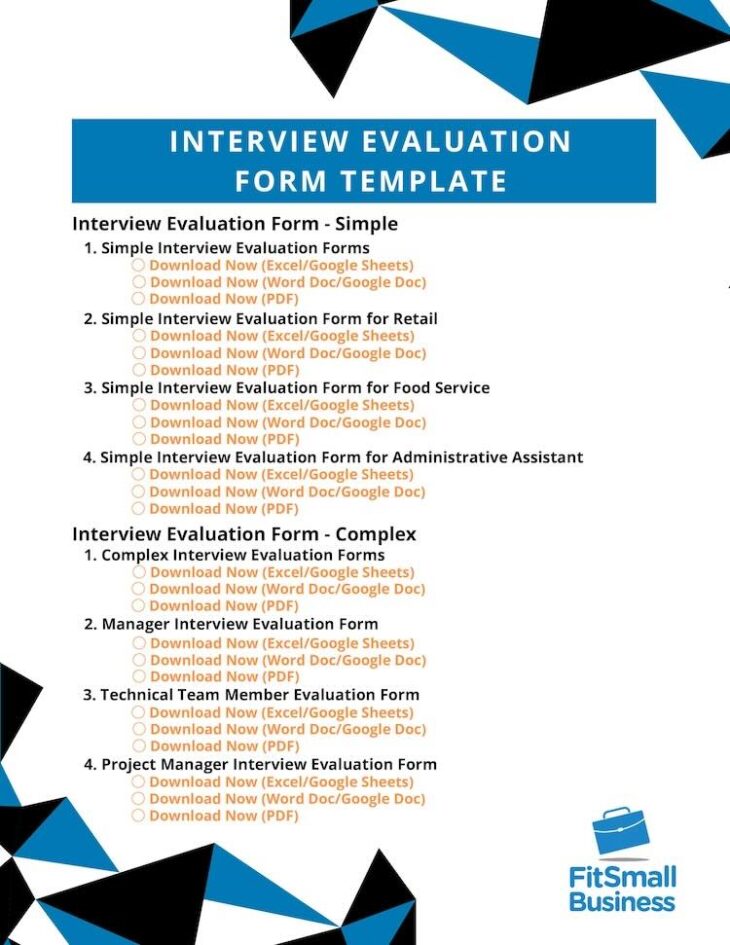 INTERVIEW EVALUATION FORM TEMPLATE

Interview Evaluation Form - Simple

1. Simple Interview Evaluation Forms
○ Download Now (Excel/Google Sheets)
○ Download Now (Word Doc/Google Doc)
○ Download Now (PDF)

2. Simple Interview Evaluation Form for Retail
○ Download Now (Excel/Google Sheets)
○ Download Now (Word Doc/Google Doc)
○ Download Now (PDF)

3. Simple Interview Evaluation Form for Food Service
○ Download Now (Excel/Google Sheets)
○ Download Now (Word Doc/Google Doc)
○ Download Now (PDF)

4. Simple Interview Evaluation Form for Administrative Assistant
○ Download Now (Excel/Google Sheets)
○ Download Now (Word Doc/Google Doc)
○ Download Now (PDF)

Interview Evaluation Form - Complex

1. Complex Interview Evaluation Forms
○ Download Now (Excel/Google Sheets)
○ Download Now (Word Doc/Google Doc)
○ Download Now (PDF)

2. Manager Interview Evaluation Form
○ Download Now (Excel/Google Sheets)
○ Download Now (Word Doc/Google Doc)
○ Download Now (PDF)

3. Technical Team Member Evaluation Form
○ Download Now (Excel/Google Sheets)
○ Download Now (Word Doc/Google Doc)
○ Download Now (PDF)

4. Project Manager Interview Evaluation Form
○ Download Now (Excel/Google Sheets)
○ Download Now (Word Doc/Google Doc)
○ Download Now (PDF)

FitSmall Business